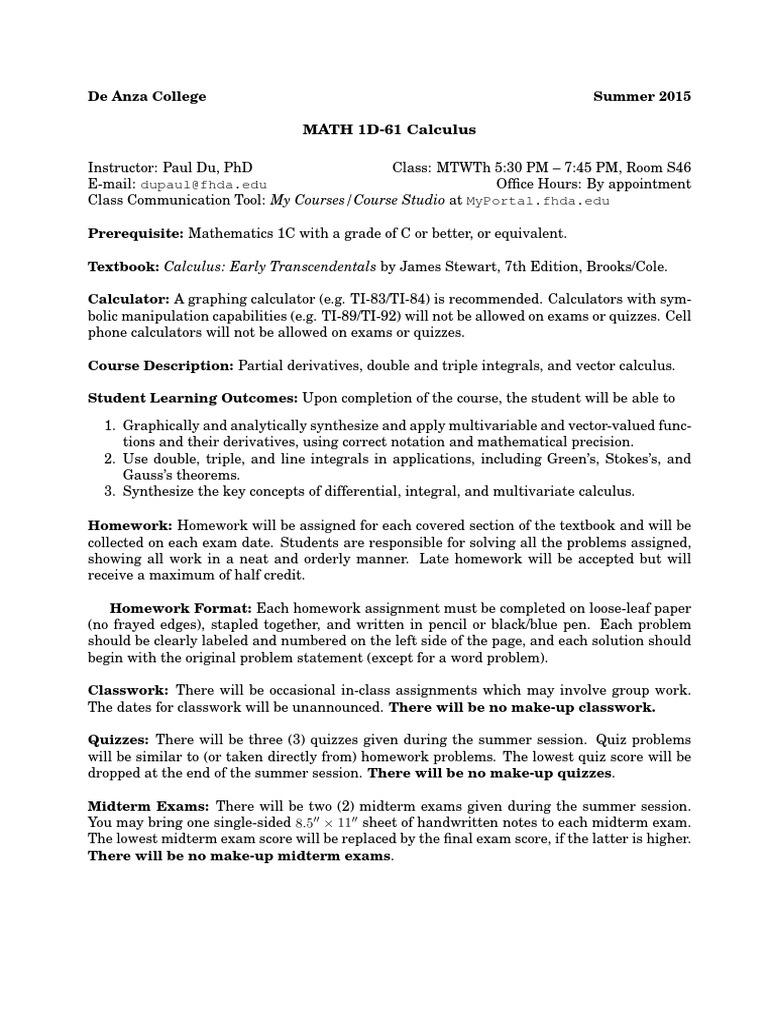 De Anza College Summer 2015

MATH 1D-61 Calculus

Instructor: Paul Du, PhD Class: MTWTh 5:30 PM – 7:45 PM, Room S46
E-mail: dupaul@fhda.edu Office Hours: By appointment
Class Communication Tool: My Courses/Course Studio at MyPortal.fhda.edu

Prerequisite: Mathematics 1C with a grade of C or better, or equivalent.

Textbook: Calculus: Early Transcendentals by James Stewart, 7th Edition, Brooks/Cole.

Calculator: A graphing calculator (e.g. TI-83/TI-84) is recommended. Calculators with symbolic manipulation capabilities (e.g. TI-89/TI-92) will not be allowed on exams or quizzes. Cell phone calculators will not be allowed on exams or quizzes.

Course Description: Partial derivatives, double and triple integrals, and vector calculus.

Student Learning Outcomes: Upon completion of the course, the student will be able to

1. Graphically and analytically synthesize and apply multivariable and vector-valued functions and their derivatives, using correct notation and mathematical precision.
2. Use double, triple, and line integrals in applications, including Green's, Stokes's, and Gauss's theorems.
3. Synthesize the key concepts of differential, integral, and multivariate calculus.

Homework: Homework will be assigned for each covered section of the textbook and will be collected on each exam date. Students are responsible for solving all the problems assigned, showing all work in a neat and orderly manner. Late homework will be accepted but will receive a maximum of half credit.

Homework Format: Each homework assignment must be completed on loose-leaf paper (no frayed edges), stapled together, and written in pencil or black/blue pen. Each problem should be clearly labeled and numbered on the left side of the page, and each solution should begin with the original problem statement (except for a word problem).

Classwork: There will be occasional in-class assignments which may involve group work. The dates for classwork will be unannounced. There will be no make-up classwork.

Quizzes: There will be three (3) quizzes given during the summer session. Quiz problems will be similar to (or taken directly from) homework problems. The lowest quiz score will be dropped at the end of the summer session. There will be no make-up quizzes.

Midterm Exams: There will be two (2) midterm exams given during the summer session. You may bring one single-sided $8.5'' \times 11''$ sheet of handwritten notes to each midterm exam. The lowest midterm exam score will be replaced by the final exam score, if the latter is higher. There will be no make-up midterm exams.